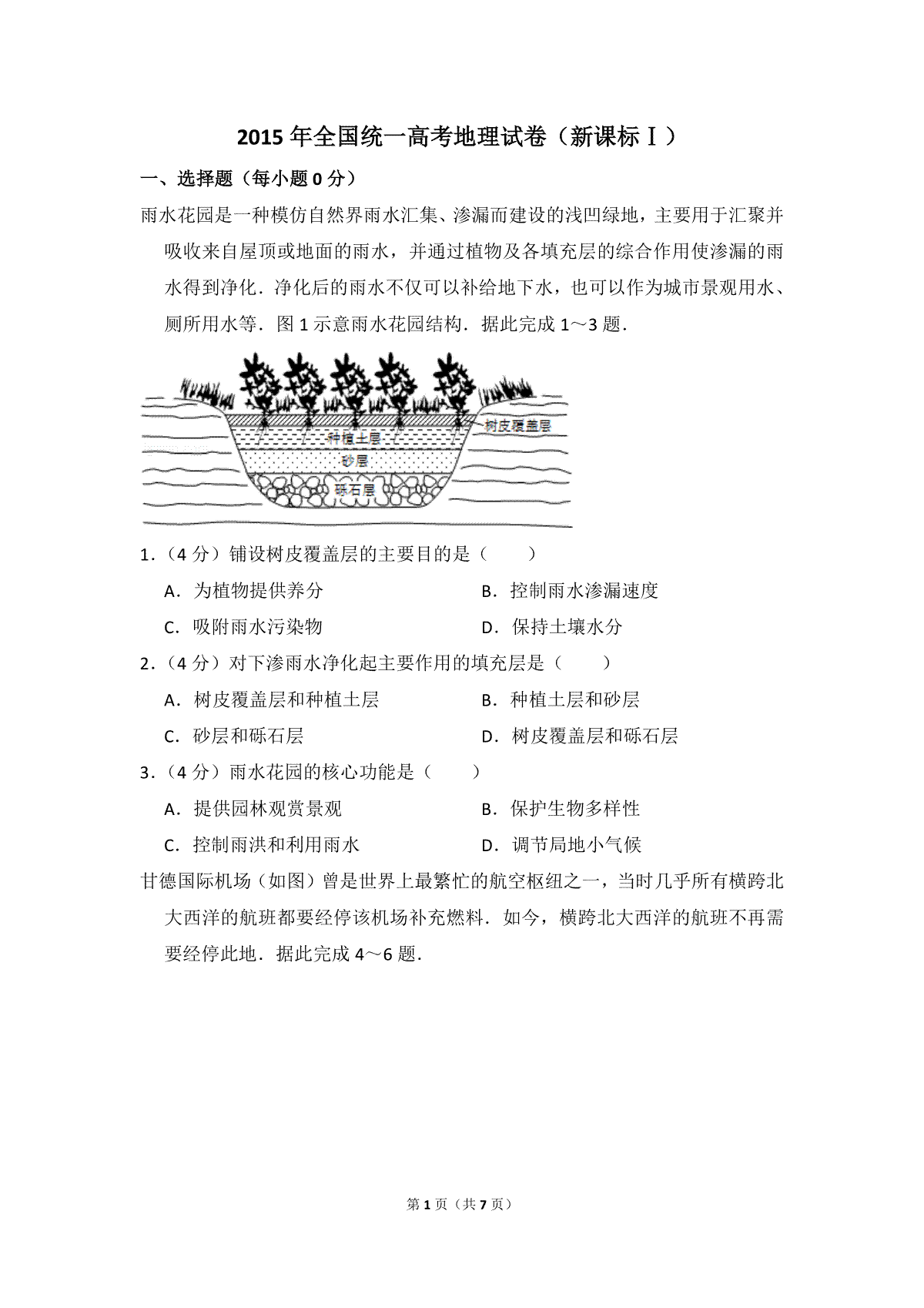 2015 年全国统一高考地理试卷（新课标Ⅰ）

一、选择题（每小题 0 分）

雨水花园是一种模仿自然界雨水汇集、渗漏而建设的浅凹绿地，主要用于汇聚并吸收来自屋顶或地面的雨水，并通过植物及各填充层的综合作用使渗漏的雨水得到净化．净化后的雨水不仅可以补给地下水，也可以作为城市景观用水、厕所用水等．图 1 示意雨水花园结构．据此完成 1～3 题．

树皮覆盖层
种植土层
砂层
砾石层

1．（4 分）铺设树皮覆盖层的主要目的是（　　）

A．为植物提供养分　　B．控制雨水渗漏速度

C．吸附雨水污染物　　D．保持土壤水分

2．（4 分）对下渗雨水净化起主要作用的填充层是（　　）

A．树皮覆盖层和种植土层　　B．种植土层和砂层

C．砂层和砾石层　　D．树皮覆盖层和砾石层

3．（4 分）雨水花园的核心功能是（　　）

A．提供园林观赏景观　　B．保护生物多样性

C．控制雨洪和利用雨水　　D．调节局地小气候

甘德国际机场（如图）曾是世界上最繁忙的航空枢纽之一，当时几乎所有横跨北大西洋的航班都要经停该机场补充燃料．如今，横跨北大西洋的航班不再需要经停此地．据此完成 4～6 题．

第 1 页（共 7 页）